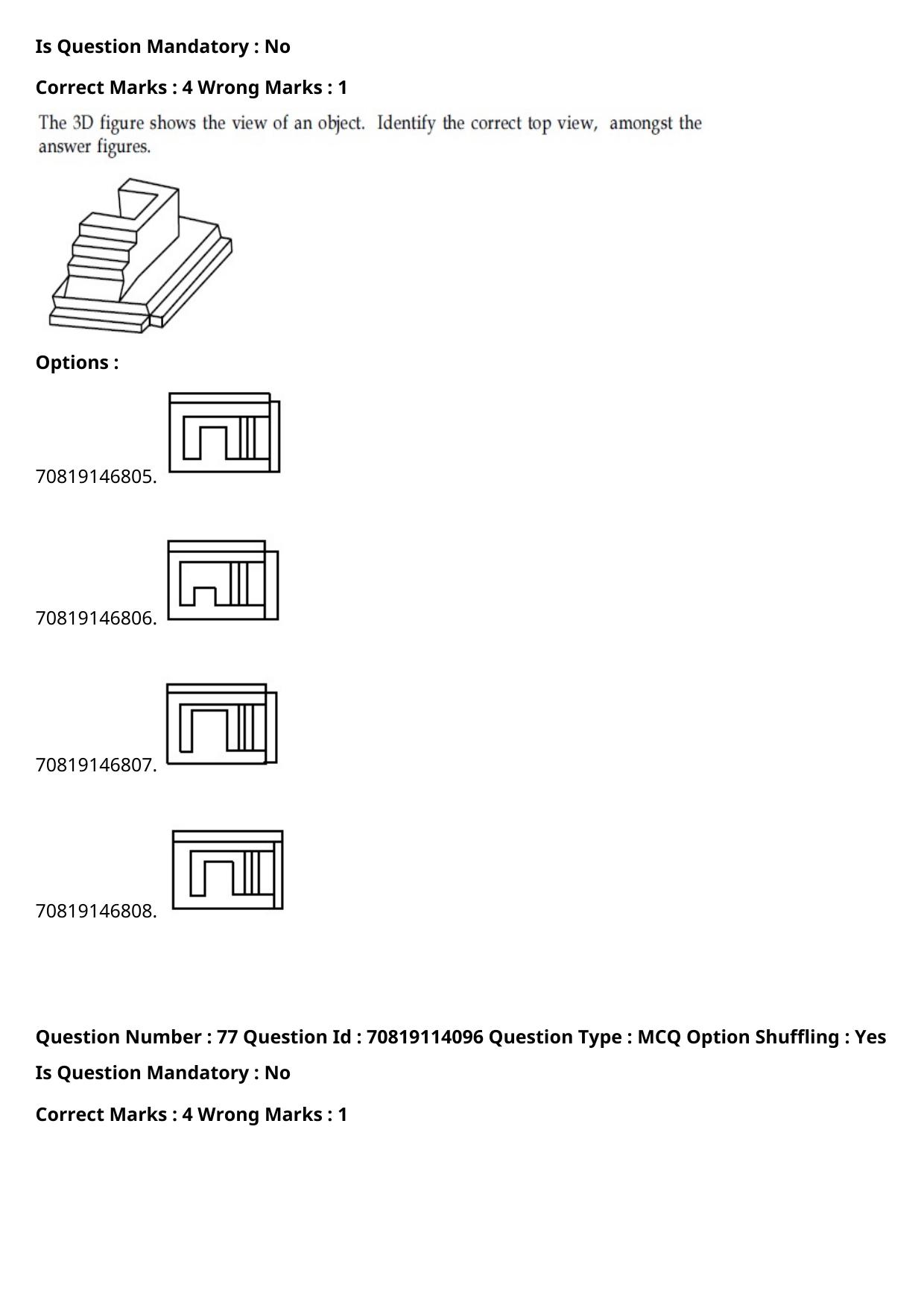 Is Question Mandatory : No

Correct Marks : 4 Wrong Marks : 1

The 3D figure shows the view of an object. Identify the correct top view, amongst the answer figures.

Options :

70819146805.

70819146806.

70819146807.

70819146808.

Question Number : 77 Question Id : 70819114096 Question Type : MCQ Option Shuffling : Yes

Is Question Mandatory : No

Correct Marks : 4 Wrong Marks : 1